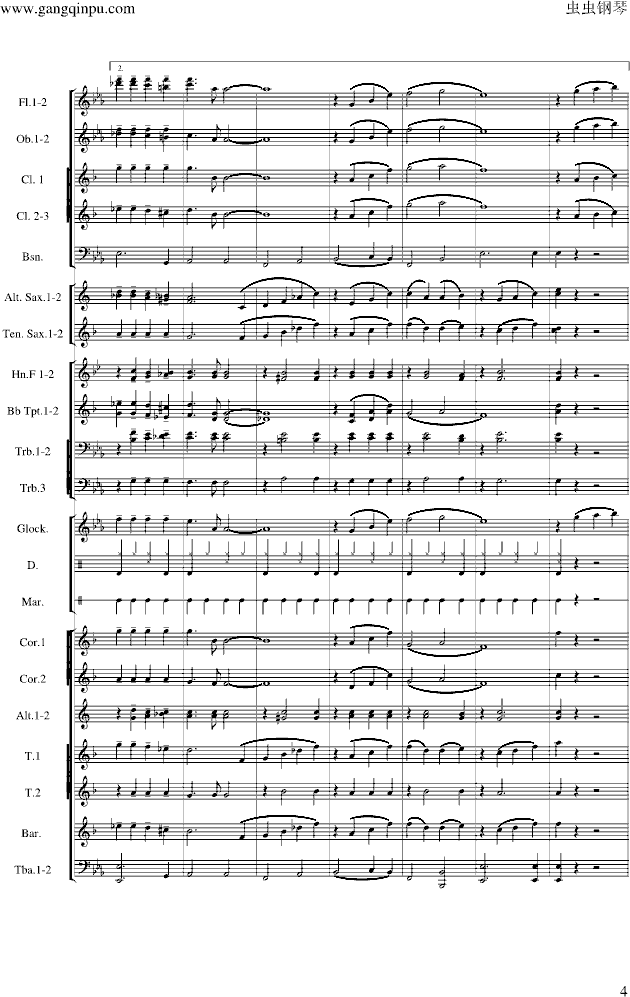 www.gangqinpu.com

虫虫钢琴

2

Fl.1-2

Ob.1-2

Cl. 1

Cl. 2-3

Bsn.

Alt. Sax.1-2

Ten. Sax.1-2

Hn.F 1-2

Bb Tpt.1-2

Trb.1-2

Trb.3

Glock.

D.

Mar.

Cor.1

Cor.2

Alt.1-2

T.1

T.2

Bar.

Tba.1-2

4